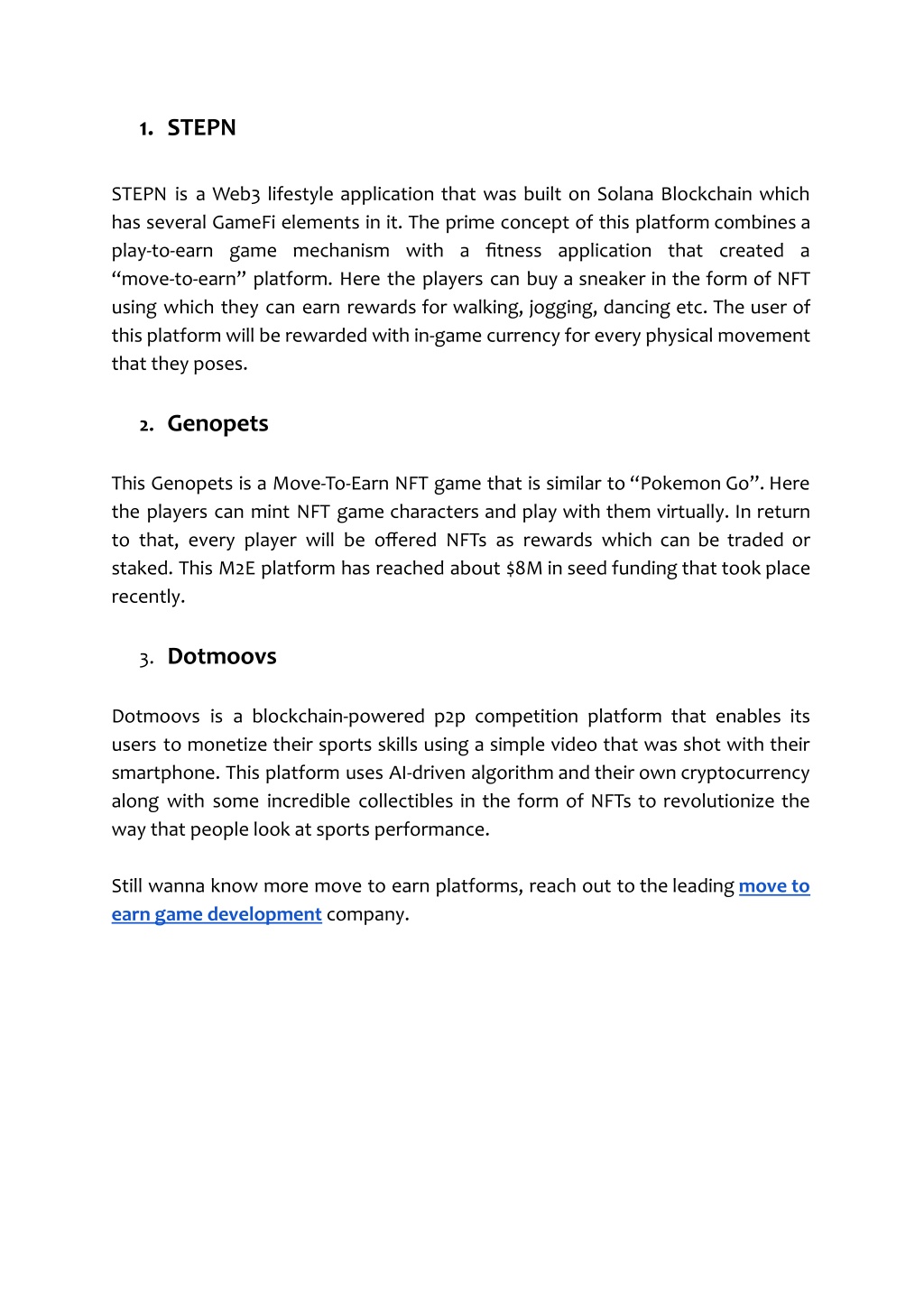 1. STEPN

STEPN is a Web3 lifestyle application that was built on Solana Blockchain which has several GameFi elements in it. The prime concept of this platform combines a play-to-earn game mechanism with a fitness application that created a “move-to-earn” platform. Here the players can buy a sneaker in the form of NFT using which they can earn rewards for walking, jogging, dancing etc. The user of this platform will be rewarded with in-game currency for every physical movement that they poses.

2. Genopets

This Genopets is a Move-To-Earn NFT game that is similar to “Pokemon Go”. Here the players can mint NFT game characters and play with them virtually. In return to that, every player will be offered NFTs as rewards which can be traded or staked. This M2E platform has reached about $8M in seed funding that took place recently.

3. Dotmoovs

Dotmoovs is a blockchain-powered p2p competition platform that enables its users to monetize their sports skills using a simple video that was shot with their smartphone. This platform uses AI-driven algorithm and their own cryptocurrency along with some incredible collectibles in the form of NFTs to revolutionize the way that people look at sports performance.

Still wanna know more move to earn platforms, reach out to the leading move to earn game development company.